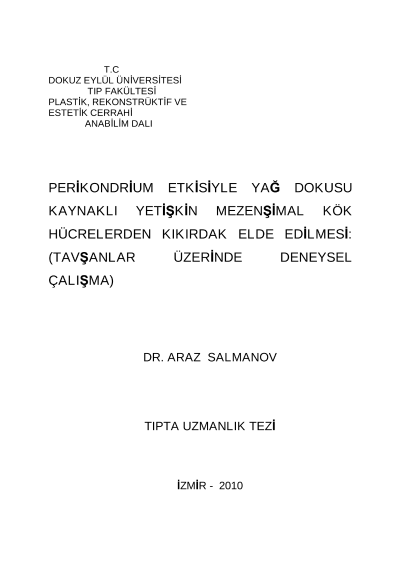 T.C
DOKUZ EYLÜL ÜNİVERSİTESİ
TIP FAKÜLTESİ
PLASTİK, REKONSTRÜKTİF VE ESTETİK CERRAHİ
ANABİLİM DALI

PERİKONDRİUM ETKİSİYLE YAĞ DOKUSU KAYNAKLI YETİŞKİN MEZENŞİMAL KÖK HÜCRELERDEN KIKIRDAK ELDE EDİLMESİ: (TAVŞANLAR ÜZERİNDE DENEYSEL ÇALIŞMA)

DR. ARAZ SALMANOV

TIPTA UZMANLIK TEZİ

İZMİR - 2010